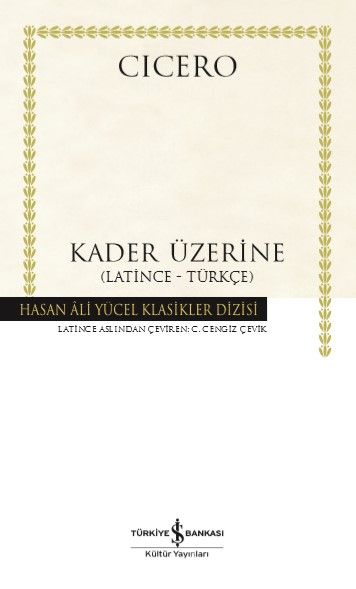 CICERO

KADER ÜZERİNE
(LATİNCE - TÜRKÇE)

HASAN ÂLİ YÜCEL KLASİKLER DİZİSİ

LATİNCE ASLINDAN ÇEVİREN: C. CENGİZ ÇEVİK

TÜRKİYE İŞ BANKASI
Kültür Yayınları